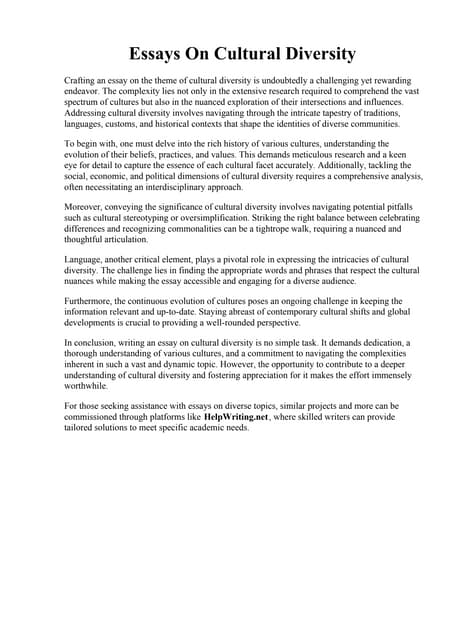 Essays On Cultural Diversity

Crafting an essay on the theme of cultural diversity is undoubtedly a challenging yet rewarding endeavor. The complexity lies not only in the extensive research required to comprehend the vast spectrum of cultures but also in the nuanced exploration of their intersections and influences. Addressing cultural diversity involves navigating through the intricate tapestry of traditions, languages, customs, and historical contexts that shape the identities of diverse communities.

To begin with, one must delve into the rich history of various cultures, understanding the evolution of their beliefs, practices, and values. This demands meticulous research and a keen eye for detail to capture the essence of each cultural facet accurately. Additionally, tackling the social, economic, and political dimensions of cultural diversity requires a comprehensive analysis, often necessitating an interdisciplinary approach.

Moreover, conveying the significance of cultural diversity involves navigating potential pitfalls such as cultural stereotyping or oversimplification. Striking the right balance between celebrating differences and recognizing commonalities can be a tightrope walk, requiring a nuanced and thoughtful articulation.

Language, another critical element, plays a pivotal role in expressing the intricacies of cultural diversity. The challenge lies in finding the appropriate words and phrases that respect the cultural nuances while making the essay accessible and engaging for a diverse audience.

Furthermore, the continuous evolution of cultures poses an ongoing challenge in keeping the information relevant and up-to-date. Staying abreast of contemporary cultural shifts and global developments is crucial to providing a well-rounded perspective.

In conclusion, writing an essay on cultural diversity is no simple task. It demands dedication, a thorough understanding of various cultures, and a commitment to navigating the complexities inherent in such a vast and dynamic topic. However, the opportunity to contribute to a deeper understanding of cultural diversity and fostering appreciation for it makes the effort immensely worthwhile.

For those seeking assistance with essays on diverse topics, similar projects and more can be commissioned through platforms like HelpWriting.net, where skilled writers can provide tailored solutions to meet specific academic needs.